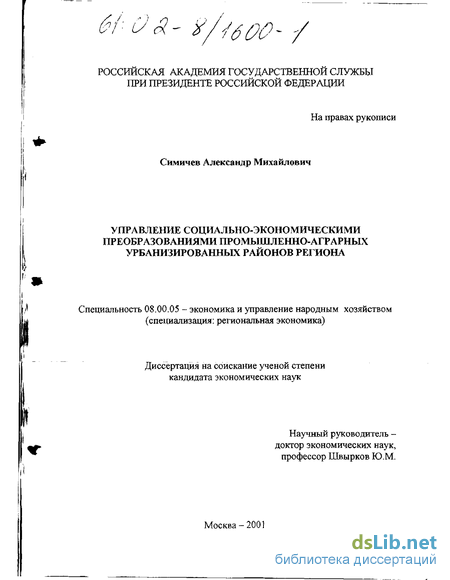 61:02-8/1600-1

РОССИЙСКАЯ АКАДЕМИЯ ГОСУДАРСТВЕННОЙ СЛУЖБЫ ПРИ ПРЕЗИДЕНТЕ РОССИЙСКОЙ ФЕДЕРАЦИИ

На правах рукописи

Симичев Александр Михайлович

УПРАВЛЕНИЕ СОЦИАЛЬНО-ЭКОНОМИЧЕСКИМИ ПРЕОБРАЗОВАНИЯМИ ПРОМЫШЛЕННО-АГРАРНЫХ УРБАНИЗИРОВАННЫХ РАЙОНОВ РЕГИОНА

Специальность 08.00.05 – экономика и управление народным хозяйством (специализация: региональная экономика)

Диссертация на соискание ученой степени кандидата экономических наук

Научный руководитель – доктор экономических наук, профессор Швырков Ю.М.

Москва – 2001

dsLib.net
библиотека диссертаций